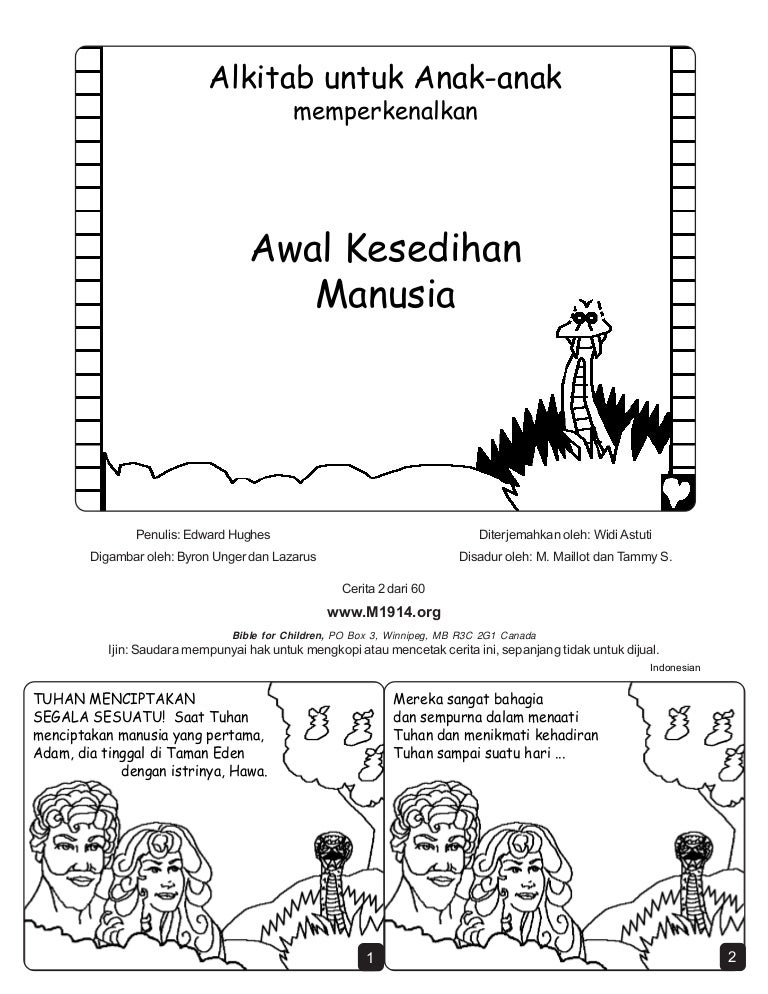 Alkitab untuk Anak-anak
memperkenalkan

Awal Kesedihan
Manusia

Penulis: Edward Hughes
Digambar oleh: Byron Unger dan Lazarus

Diterjemahkan oleh: Widi Astuti
Disadur oleh: M. Maillot dan Tammy S.

Cerita 2 dari 60

www.M1914.org

Bible for Children, PO Box 3, Winnipeg, MB R3C 2G1 Canada
Ijin: Saudara mempunyai hak untuk mengkopi atau mencetak cerita ini, sepanjang tidak untuk dijual.

Indonesian

TUHAN MENCIPTAKAN SEGALA SESUATU! Saat Tuhan menciptakan manusia yang pertama, Adam, dia tinggal di Taman Eden dengan istrinya, Hawa.

1

Mereka sangat bahagia dan sempurna dalam menaati Tuhan dan menikmati kehadiran Tuhan sampai suatu hari ...

2